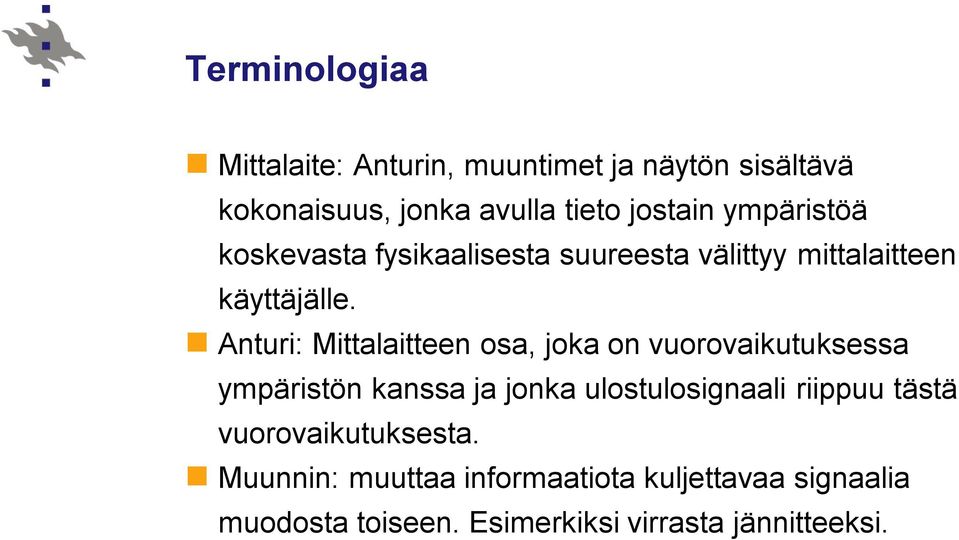 Terminologiaa

Mittalaite: Anturin, muuntimet ja näytön sisältävä kokonaisuus, jonka avulla tieto jostain ympäristöä koskevasta fysikaalisesta suureesta välittyy mittalaitteen käyttäjälle.

Anturi: Mittalaitteen osa, joka on vuorovaikutuksessa ympäristön kanssa ja jonka ulostulosignaali riippuu tästä vuorovaikutuksesta.

Muunnin: muuttaa informaatiota kuljettavaa signaalia muodosta toiseen. Esimerkiksi virrasta jännitteeksi.